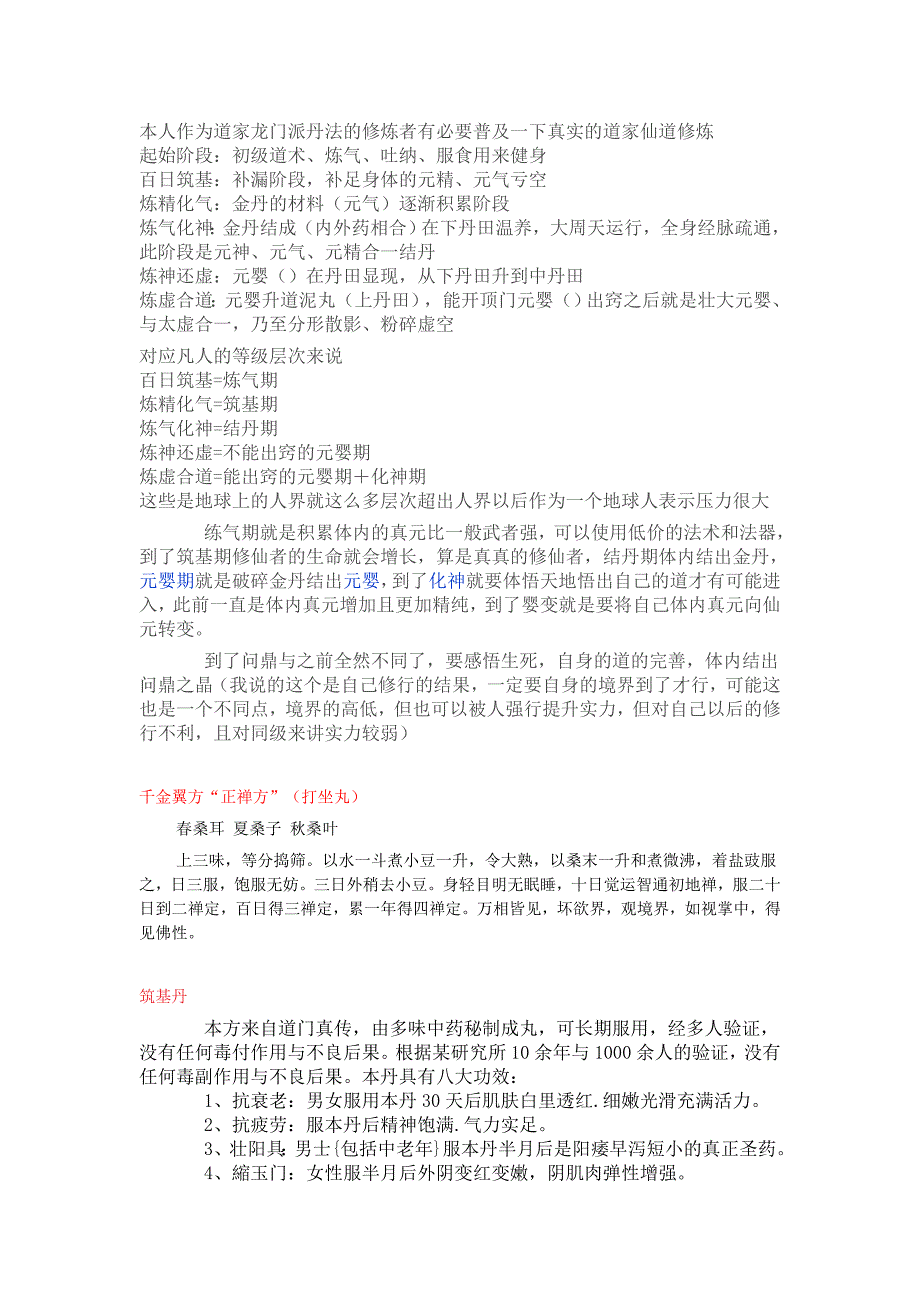 本人作为道家龙门派丹法的修炼者有必要普及一下真实的道家仙道修炼
起始阶段：初级道术、炼气、吐纳、服食用来健身
百日筑基：补漏阶段，补足身体的元精、元气亏空
炼精化气：金丹的材料（元气）逐渐积累阶段
炼气化神：金丹结成（内外药相合）在下丹田温养，大周天运行，全身经脉疏通，此阶段是元神、元气、元精合一结丹
炼神还虚：元婴（）在丹田显现，从下丹田升到中丹田
炼虚合道：元婴升道泥丸（上丹田），能开顶门元婴（）出窍之后就是壮大元婴、与太虚合一，乃至分形散影、粉碎虚空

对应凡人的等级层次来说
百日筑基=炼气期
炼精化气=筑基期
炼气化神=结丹期
炼神还虚=不能出窍的元婴期
炼虚合道=能出窍的元婴期＋化神期
这些是地球上的人界就这么多层次超出人界以后作为一个地球人表示压力很大

练气期就是积累体内的真元比一般武者强，可以使用低价的法术和法器，到了筑基期修仙者的生命就会增长，算是真真的修仙者，结丹期体内结出金丹，元婴期就是破碎金丹结出元婴，到了化神就要体悟天地悟出自己的道才有可能进入，此前一直是体内真元增加且更加精纯，到了婴变就是要将自己体内真元向仙元转变。

到了问鼎与之前全然不同了，要感悟生死，自身的道的完善，体内结出问鼎之晶（我说的这个是自己修行的结果，一定要自身的境界到了才行，可能这也是一个不同点，境界的高低，但也可以被人强行提升实力，但对自己以后的修行不利，且对同级来讲实力较弱）

千金翼方“正禅方”（打坐丸）

春桑耳 夏桑子 秋桑叶

上三味，等分捣筛。以水一斗煮小豆一升，令大熟，以桑末一升和煮微沸，着盐豉服之，日三服，饱服无妨。三日外稍去小豆。身轻目明无眠睡，十日觉运智通初地禅，服二十日到二禅定，百日得三禅定，累一年得四禅定。万相皆见，坏欲界，观境界，如视掌中，得见佛性。

筑基丹

本方来自道门真传，由多味中药秘制成丸，可长期服用，经多人验证，没有任何毒付作用与不良后果。根据某研究所 10 余年与 1000 余人的验证，没有任何毒副作用与不良后果。本丹具有八大功效：
1、抗衰老：男女服用本丹 30 天后肌肤白里透红.细嫩光滑充满活力。
2、抗疲劳：服本丹后精神饱满.气力实足。
3、壮阳具：男士{包括中老年}服本丹半月后是阳痿早泻短小的真正圣药。
4、缩玉门：女性服半月后外阴变红变嫩，阴肌肉弹性增强。